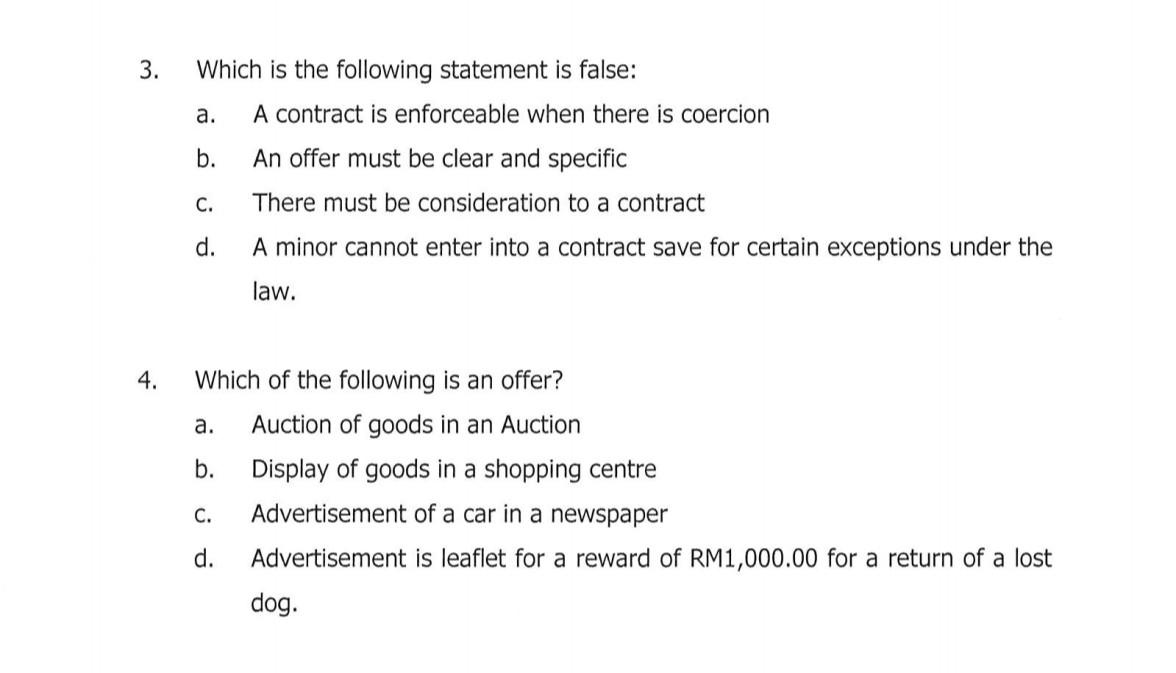 3. Which is the following statement is false:

a. A contract is enforceable when there is coercion

b. An offer must be clear and specific

c. There must be consideration to a contract

d. A minor cannot enter into a contract save for certain exceptions under the law.

4. Which of the following is an offer?

a. Auction of goods in an Auction

b. Display of goods in a shopping centre

c. Advertisement of a car in a newspaper

d. Advertisement is leaflet for a reward of RM1,000.00 for a return of a lost dog.